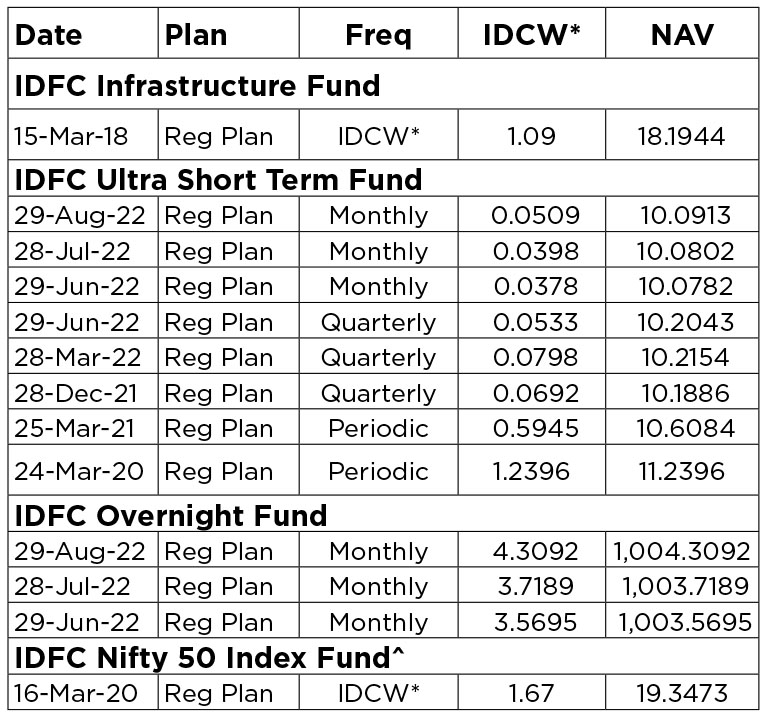 | Date | Plan | Freq | IDCW* | NAV |
|---|---|---|---|---|
| **IDFC Infrastructure Fund** | | | | |
| 15-Mar-18 | Reg Plan | IDCW* | 1.09 | 18.1944 |
| **IDFC Ultra Short Term Fund** | | | | |
| 29-Aug-22 | Reg Plan | Monthly | 0.0509 | 10.0913 |
| 28-Jul-22 | Reg Plan | Monthly | 0.0398 | 10.0802 |
| 29-Jun-22 | Reg Plan | Monthly | 0.0378 | 10.0782 |
| 29-Jun-22 | Reg Plan | Quarterly | 0.0533 | 10.2043 |
| 28-Mar-22 | Reg Plan | Quarterly | 0.0798 | 10.2154 |
| 28-Dec-21 | Reg Plan | Quarterly | 0.0692 | 10.1886 |
| 25-Mar-21 | Reg Plan | Periodic | 0.5945 | 10.6084 |
| 24-Mar-20 | Reg Plan | Periodic | 1.2396 | 11.2396 |
| **IDFC Overnight Fund** | | | | |
| 29-Aug-22 | Reg Plan | Monthly | 4.3092 | 1,004.3092 |
| 28-Jul-22 | Reg Plan | Monthly | 3.7189 | 1,003.7189 |
| 29-Jun-22 | Reg Plan | Monthly | 3.5695 | 1,003.5695 |
| **IDFC Nifty 50 Index Fund^** | | | | |
| 16-Mar-20 | Reg Plan | IDCW* | 1.67 | 19.3473 |